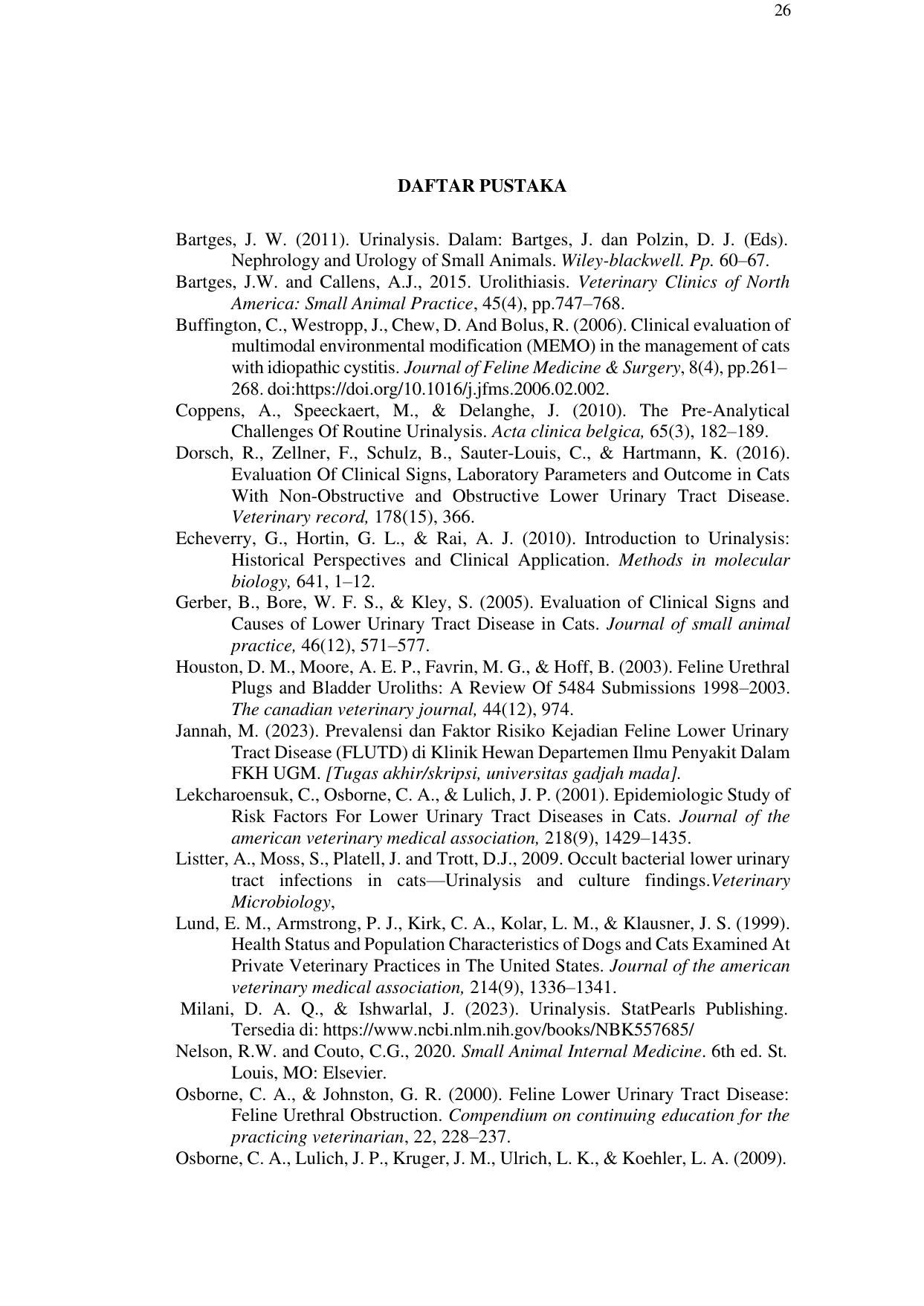 26

DAFTAR PUSTAKA

Bartges, J. W. (2011). Urinalysis. Dalam: Bartges, J. dan Polzin, D. J. (Eds). Nephrology and Urology of Small Animals. Wiley-blackwell. Pp. 60–67.

Bartges, J.W. and Callens, A.J., 2015. Urolithiasis. Veterinary Clinics of North America: Small Animal Practice, 45(4), pp.747–768.

Buffington, C., Westropp, J., Chew, D. And Bolus, R. (2006). Clinical evaluation of multimodal environmental modification (MEMO) in the management of cats with idiopathic cystitis. Journal of Feline Medicine & Surgery, 8(4), pp.261–268. doi:https://doi.org/10.1016/j.jfms.2006.02.002.

Coppens, A., Speeckaert, M., & Delanghe, J. (2010). The Pre-Analytical Challenges Of Routine Urinalysis. Acta clinica belgica, 65(3), 182–189.

Dorsch, R., Zellner, F., Schulz, B., Sauter-Louis, C., & Hartmann, K. (2016). Evaluation Of Clinical Signs, Laboratory Parameters and Outcome in Cats With Non-Obstructive and Obstructive Lower Urinary Tract Disease. Veterinary record, 178(15), 366.

Echeverry, G., Hortin, G. L., & Rai, A. J. (2010). Introduction to Urinalysis: Historical Perspectives and Clinical Application. Methods in molecular biology, 641, 1–12.

Gerber, B., Bore, W. F. S., & Kley, S. (2005). Evaluation of Clinical Signs and Causes of Lower Urinary Tract Disease in Cats. Journal of small animal practice, 46(12), 571–577.

Houston, D. M., Moore, A. E. P., Favrin, M. G., & Hoff, B. (2003). Feline Urethral Plugs and Bladder Uroliths: A Review Of 5484 Submissions 1998–2003. The canadian veterinary journal, 44(12), 974.

Jannah, M. (2023). Prevalensi dan Faktor Risiko Kejadian Feline Lower Urinary Tract Disease (FLUTD) di Klinik Hewan Departemen Ilmu Penyakit Dalam FKH UGM. [Tugas akhir/skripsi, universitas gadjah mada].

Lekcharoensuk, C., Osborne, C. A., & Lulich, J. P. (2001). Epidemiologic Study of Risk Factors For Lower Urinary Tract Diseases in Cats. Journal of the american veterinary medical association, 218(9), 1429–1435.

Listter, A., Moss, S., Platell, J. and Trott, D.J., 2009. Occult bacterial lower urinary tract infections in cats—Urinalysis and culture findings.Veterinary Microbiology,

Lund, E. M., Armstrong, P. J., Kirk, C. A., Kolar, L. M., & Klausner, J. S. (1999). Health Status and Population Characteristics of Dogs and Cats Examined At Private Veterinary Practices in The United States. Journal of the american veterinary medical association, 214(9), 1336–1341.

Milani, D. A. Q., & Ishwarlal, J. (2023). Urinalysis. StatPearls Publishing. Tersedia di: https://www.ncbi.nlm.nih.gov/books/NBK557685/

Nelson, R.W. and Couto, C.G., 2020. Small Animal Internal Medicine. 6th ed. St. Louis, MO: Elsevier.

Osborne, C. A., & Johnston, G. R. (2000). Feline Lower Urinary Tract Disease: Feline Urethral Obstruction. Compendium on continuing education for the practicing veterinarian, 22, 228–237.

Osborne, C. A., Lulich, J. P., Kruger, J. M., Ulrich, L. K., & Koehler, L. A. (2009).